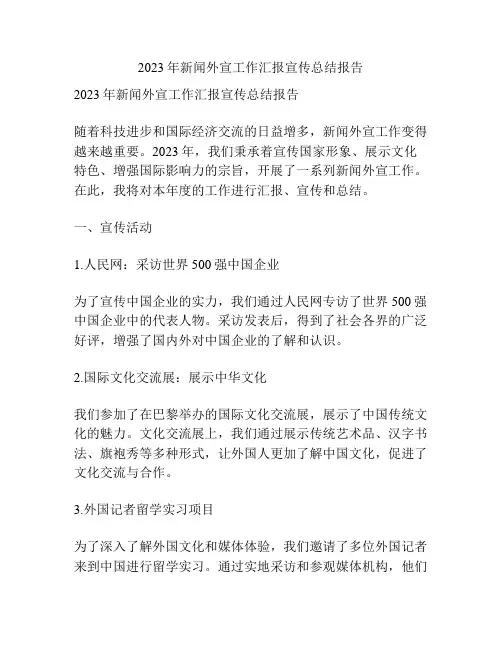 2023 年新闻外宣工作汇报宣传总结报告

2023 年新闻外宣工作汇报宣传总结报告

随着科技进步和国际经济交流的日益增多，新闻外宣工作变得越来越重要。2023 年，我们秉承着宣传国家形象、展示文化特色、增强国际影响力的宗旨，开展了一系列新闻外宣工作。在此，我将对本年度的工作进行汇报、宣传和总结。

一、宣传活动

1.人民网：采访世界 500 强中国企业

为了宣传中国企业的实力，我们通过人民网专访了世界 500 强中国企业中的代表人物。采访发表后，得到了社会各界的广泛好评，增强了国内外对中国企业的了解和认识。

2.国际文化交流展：展示中华文化

我们参加了在巴黎举办的国际文化交流展，展示了中国传统文化的魅力。文化交流展上，我们通过展示传统艺术品、汉字书法、旗袍秀等多种形式，让外国人更加了解中国文化，促进了文化交流与合作。

3.外国记者留学实习项目

为了深入了解外国文化和媒体体验，我们邀请了多位外国记者来到中国进行留学实习。通过实地采访和参观媒体机构，他们